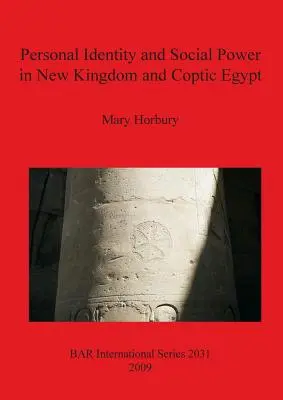 Personal Identity and Social Power in New Kingdom and Coptic Egypt

Mary Horbury

BAR International Series 2031
2009